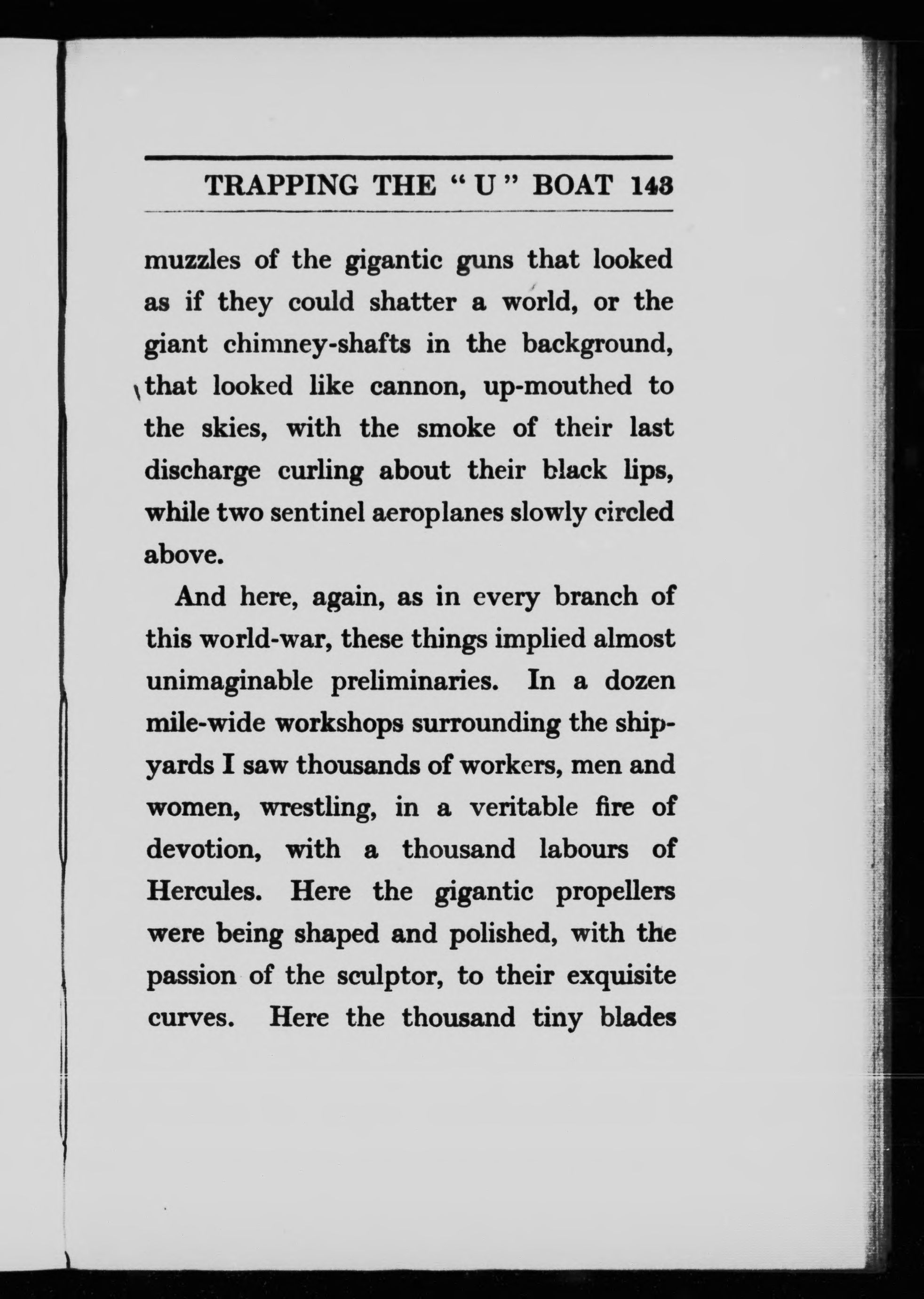 TRAPPING THE "U" BOAT 143

muzzles of the gigantic guns that looked as if they could shatter a world, or the giant chimney-shafts in the background, that looked like cannon, up-mouthed to the skies, with the smoke of their last discharge curling about their black lips, while two sentinel aeroplanes slowly circled above.

And here, again, as in every branch of this world-war, these things implied almost unimaginable preliminaries. In a dozen mile-wide workshops surrounding the shipyards I saw thousands of workers, men and women, wrestling, in a veritable fire of devotion, with a thousand labours of Hercules. Here the gigantic propellers were being shaped and polished, with the passion of the sculptor, to their exquisite curves. Here the thousand tiny blades